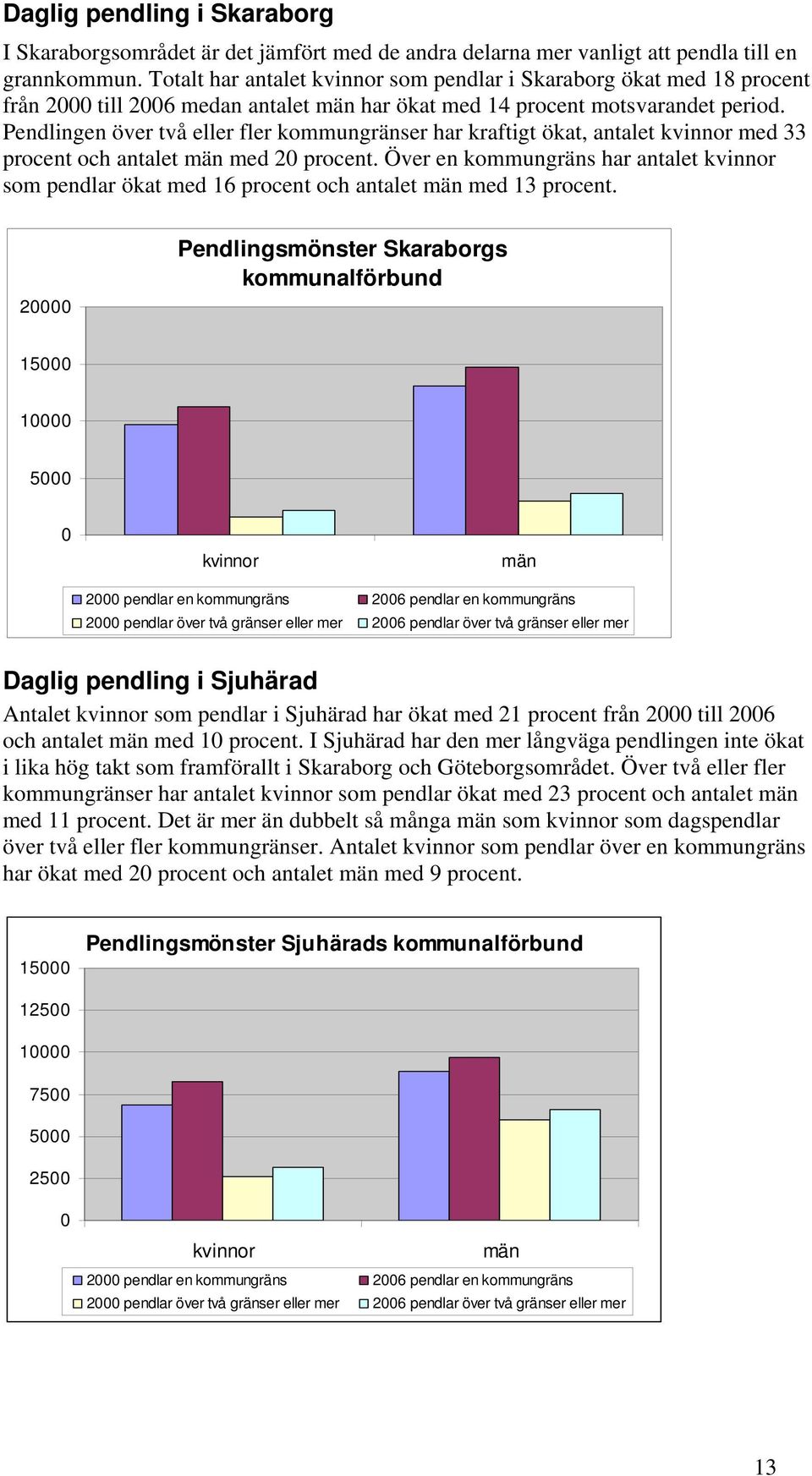 Daglig pendling i Skaraborg

I Skaraborgsområdet är det jämfört med de andra delarna mer vanligt att pendla till en grannkommun. Totalt har antalet kvinnor som pendlar i Skaraborg ökat med 18 procent från 2000 till 2006 medan antalet män har ökat med 14 procent motsvarandet period. Pendlingen över två eller fler kommungränser har kraftigt ökat, antalet kvinnor med 33 procent och antalet män med 20 procent. Över en kommungräns har antalet kvinnor som pendlar ökat med 16 procent och antalet män med 13 procent.

Pendlingsmönster Skaraborgs kommunalförbund

20000
15000
10000
5000
0

kvinnor
män

2000 pendlar en kommungräns
2006 pendlar en kommungräns
2000 pendlar över två gränser eller mer
2006 pendlar över två gränser eller mer

Daglig pendling i Sjuhärad

Antalet kvinnor som pendlar i Sjuhärad har ökat med 21 procent från 2000 till 2006 och antalet män med 10 procent. I Sjuhärad har den mer långväga pendlingen inte ökat i lika hög takt som framförallt i Skaraborg och Göteborgsområdet. Över två eller fler kommungränser har antalet kvinnor som pendlar ökat med 23 procent och antalet män med 11 procent. Det är mer än dubbelt så många män som kvinnor som dagspendlar över två eller fler kommungränser. Antalet kvinnor som pendlar över en kommungräns har ökat med 20 procent och antalet män med 9 procent.

Pendlingsmönster Sjuhärads kommunalförbund

15000
12500
10000
7500
5000
2500
0

kvinnor
män

2000 pendlar en kommungräns
2006 pendlar en kommungräns
2000 pendlar över två gränser eller mer
2006 pendlar över två gränser eller mer

13